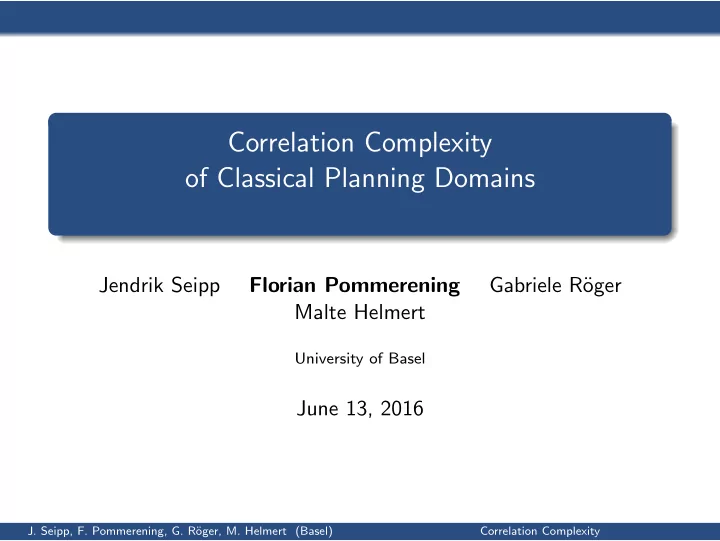 Correlation Complexity
of Classical Planning Domains

Jendrik Seipp Florian Pommerening Gabriele Röger
Malte Helmert

University of Basel

June 13, 2016

J. Seipp, F. Pommerening, G. Röger, M. Helmert (Basel) Correlation Complexity